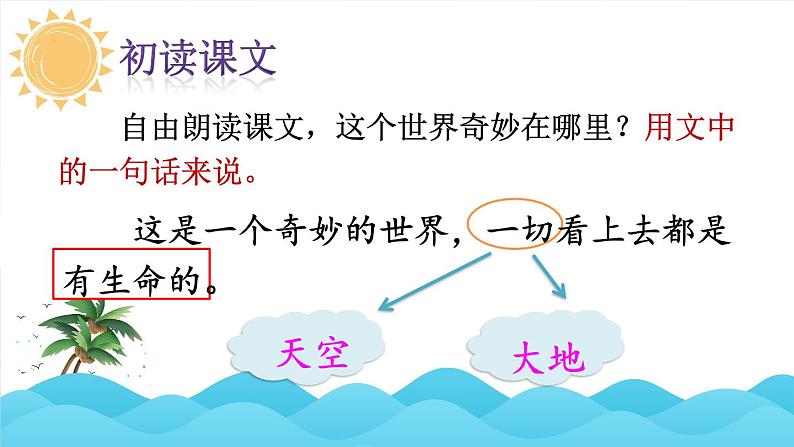 初读课文

自由朗读课文，这个世界奇妙在哪里？用文中的一句话来说。

这是一个奇妙的世界，一切看上去都是有生命的。

天空

大地